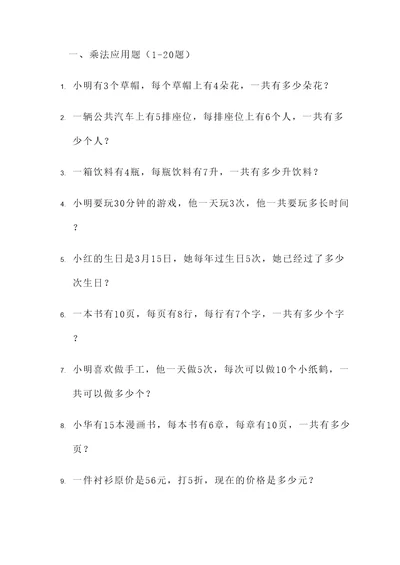 一、乘法应用题（1-20题）

1. 小明有3个草帽，每个草帽上有4朵花，一共有多少朵花？

2. 一辆公共汽车上有5排座位，每排座位上有6个人，一共有多少个人？

3. 一箱饮料有4瓶，每瓶饮料有7升，一共有多少升饮料？

4. 小明要玩30分钟的游戏，他一天玩3次，他一共要玩多长时间？

5. 小红的生日是3月15日，她每年过生日5次，她已经过了多少次生日？

6. 一本书有10页，每页有8行，每行有7个字，一共有多少个字？

7. 小明喜欢做手工，他一天做5次，每次可以做10个小纸鹤，一共可以做多少个？

8. 小华有15本漫画书，每本书有6章，每章有10页，一共有多少页？

9. 一件衬衫原价是56元，打5折，现在的价格是多少元？